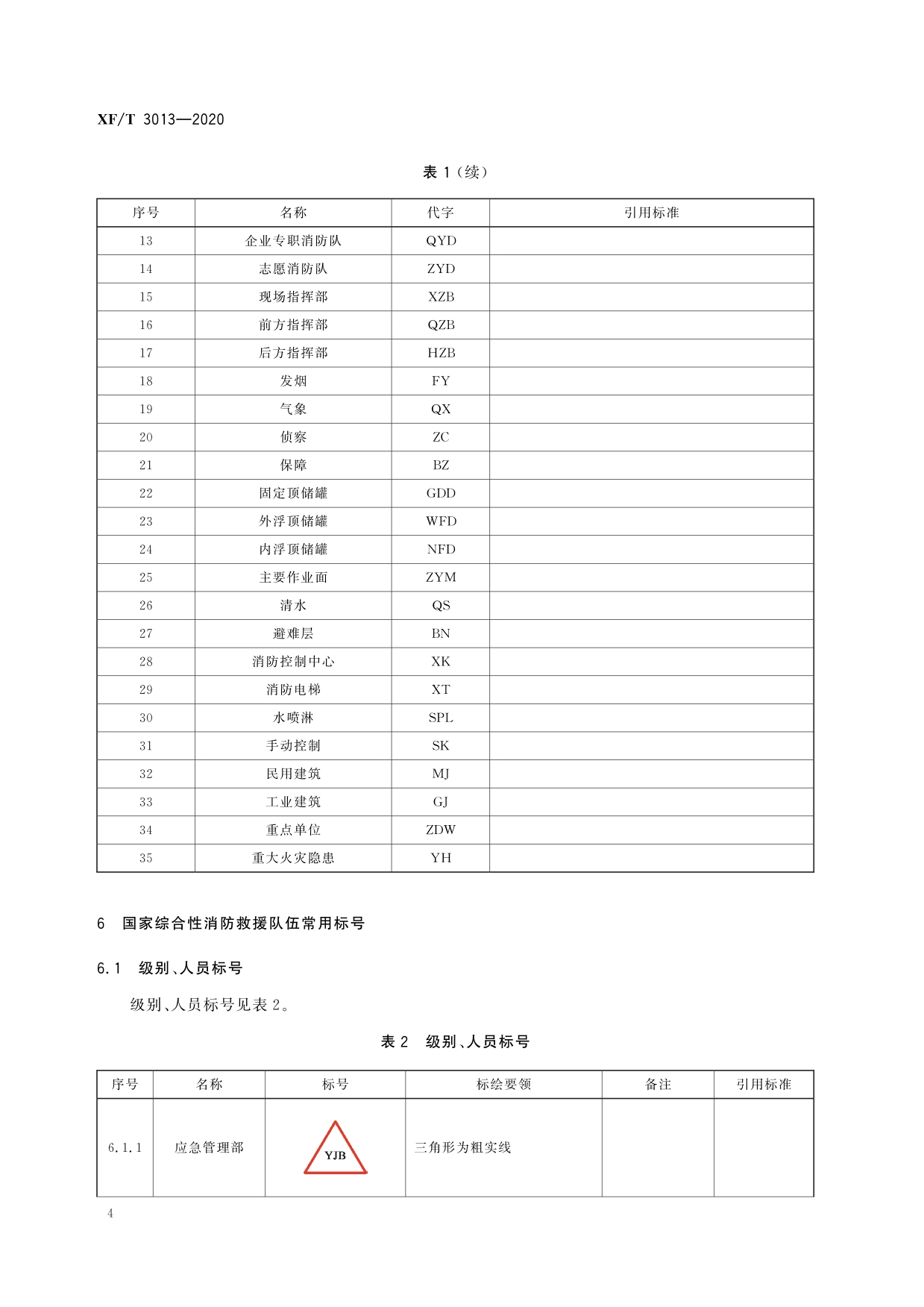 XF/T 3013—2020

表 1（续）

| 序号 | 名称 | 代字 | 引用标准 |
|---|---|---|---|
| 13 | 企业专职消防队 | QYD | |
| 14 | 志愿消防队 | ZYD | |
| 15 | 现场指挥部 | XZB | |
| 16 | 前方指挥部 | QZB | |
| 17 | 后方指挥部 | HZB | |
| 18 | 发烟 | FY | |
| 19 | 气象 | QX | |
| 20 | 侦察 | ZC | |
| 21 | 保障 | BZ | |
| 22 | 固定顶储罐 | GDD | |
| 23 | 外浮顶储罐 | WFD | |
| 24 | 内浮顶储罐 | NFD | |
| 25 | 主要作业面 | ZYM | |
| 26 | 清水 | QS | |
| 27 | 避难层 | BN | |
| 28 | 消防控制中心 | XK | |
| 29 | 消防电梯 | XT | |
| 30 | 水喷淋 | SPL | |
| 31 | 手动控制 | SK | |
| 32 | 民用建筑 | MJ | |
| 33 | 工业建筑 | GJ | |
| 34 | 重点单位 | ZDW | |
| 35 | 重大火灾隐患 | YH | |

6 国家综合性消防救援队伍常用标号

6.1 级别、人员标号

级别、人员标号见表 2。

表 2 级别、人员标号

| 序号 | 名称 | 标号 | 标绘要领 | 备注 | 引用标准 |
|---|---|---|---|---|---|
| 6.1.1 | 应急管理部 | YJB | 三角形为粗实线 | | |

4